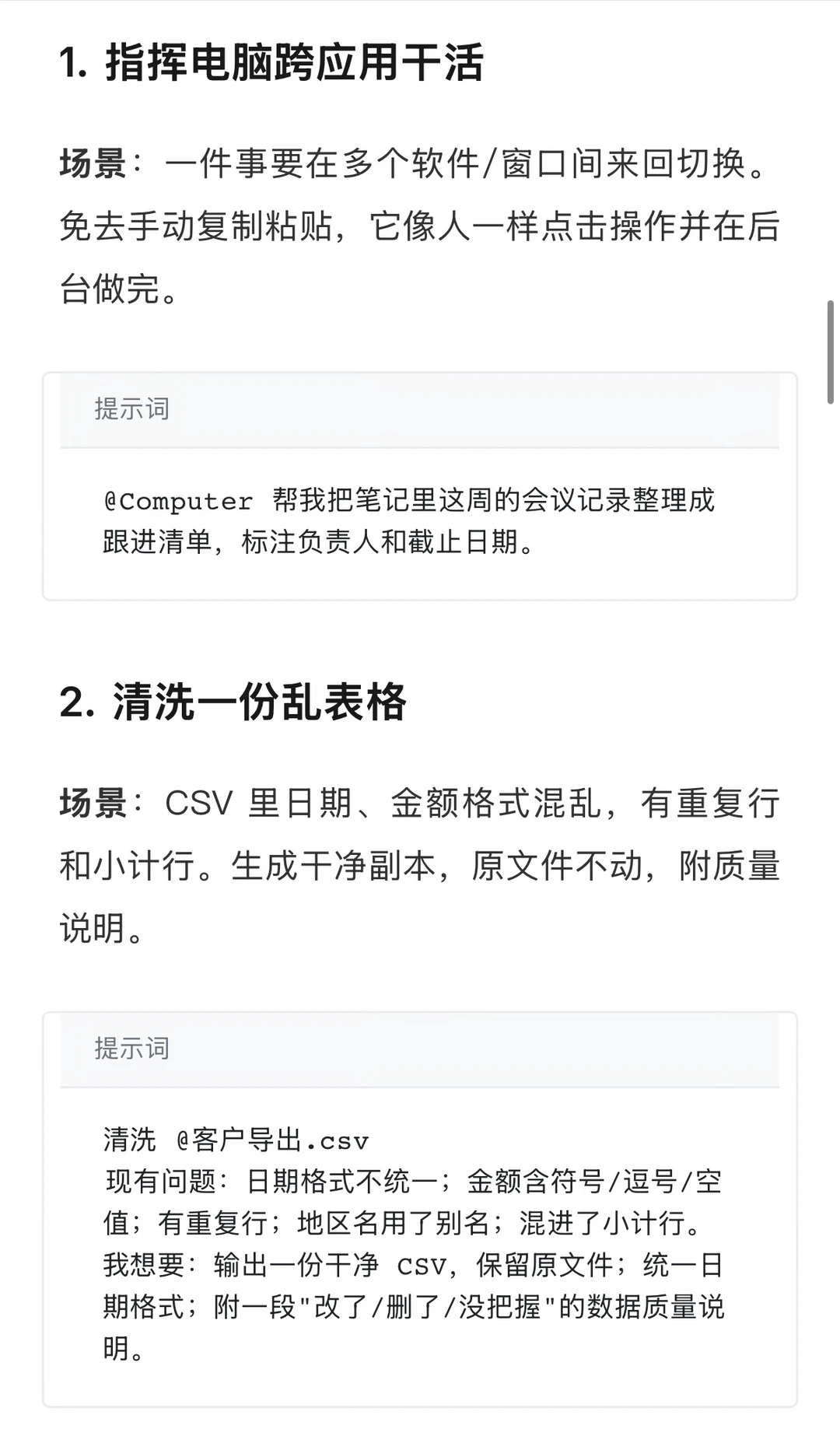 1. 指挥电脑跨应用干活

场景：一件事要在多个软件/窗口间来回切换。免去手动复制粘贴，它像人一样点击操作并在后台做完。

提示词

@Computer 帮我把笔记里这周的会议记录整理成跟进清单，标注负责人和截止日期。

2. 清洗一份乱表格

场景：CSV 里日期、金额格式混乱，有重复行和小计行。生成干净副本，原文件不动，附质量说明。

提示词

清洗 @客户导出.csv
现有问题：日期格式不统一；金额含符号/逗号/空值；有重复行；地区名用了别名；混进了小计行。
我想要：输出一份干净 csv，保留原文件；统一日期格式；附一段"改了/删了/没把握"的数据质量说明。